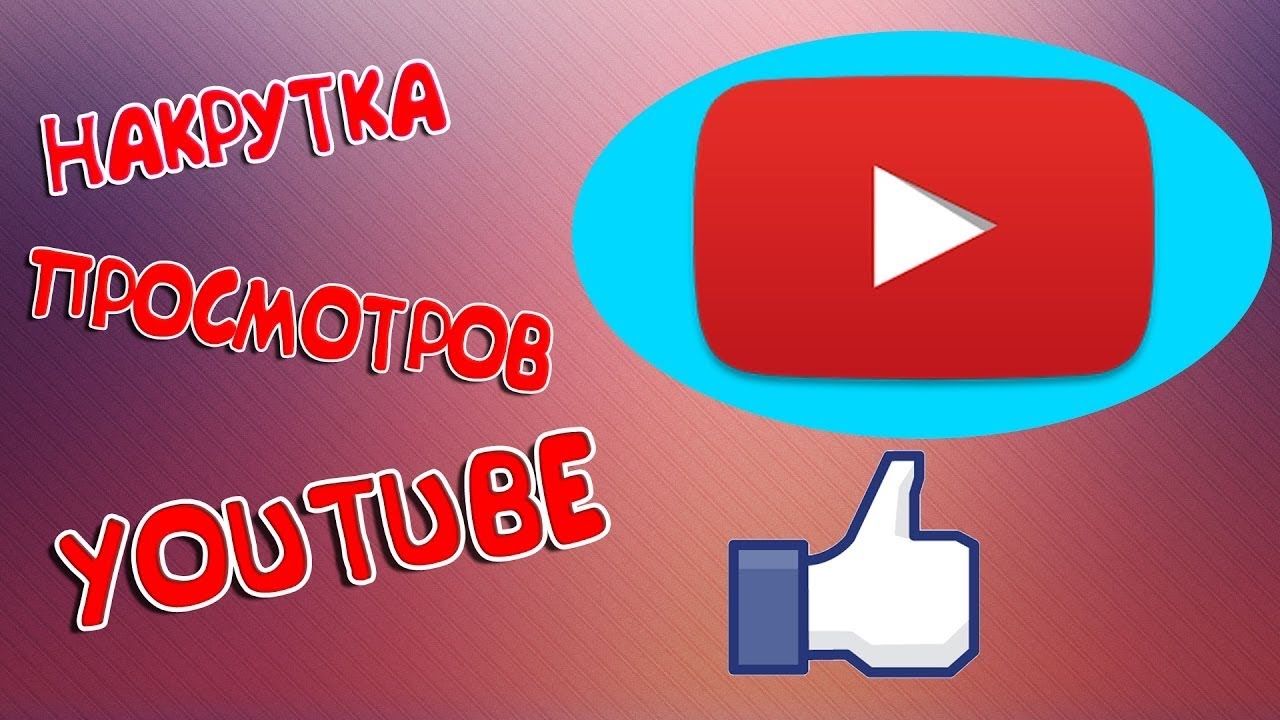 НАКРУТКА
ПРОСМОТРОВ
YOUTUBE